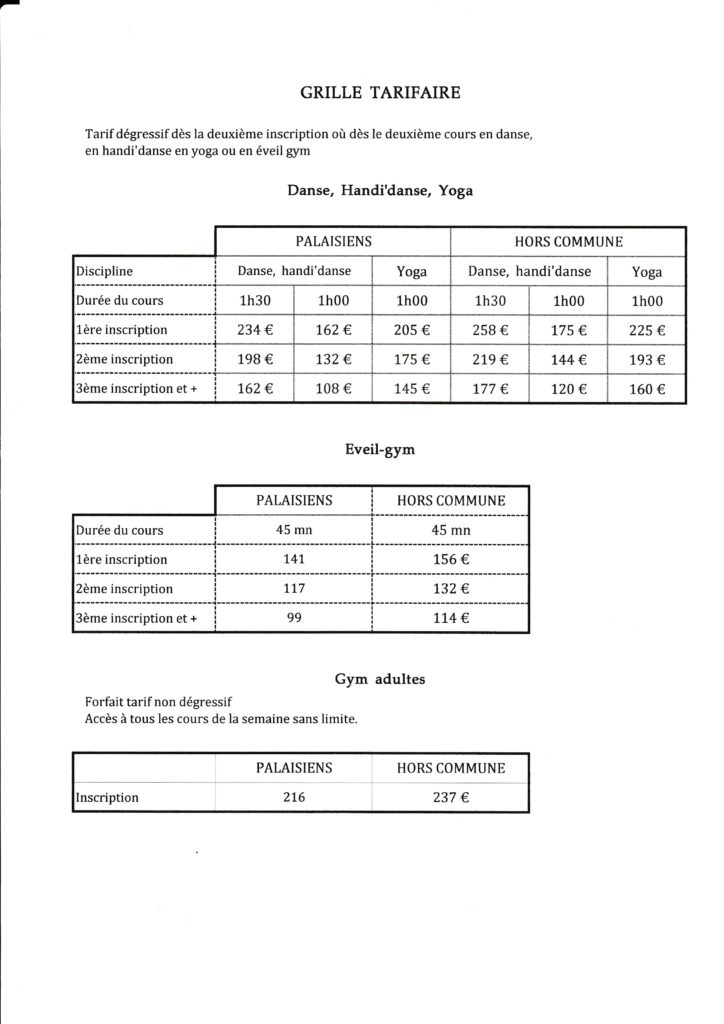 GRILLE TARIFAIRE

Tarif dégressif dès la deuxième inscription où dès le deuxième cours en danse, en handi'danse en yoga ou en éveil gym

Danse, Handi'danse, Yoga

| | PALAISIENS | | | HORS COMMUNE | | |
|---|---|---|---|---|---|---|
| Discipline | Danse, handi'danse | | Yoga | Danse, handi'danse | | Yoga |
| Durée du cours | 1h30 | 1h00 | 1h00 | 1h30 | 1h00 | 1h00 |
| 1ère inscription | 234 € | 162 € | 205 € | 258 € | 175 € | 225 € |
| 2ème inscription | 198 € | 132 € | 175 € | 219 € | 144 € | 193 € |
| 3ème inscription et + | 162 € | 108 € | 145 € | 177 € | 120 € | 160 € |

Eveil-gym

| | PALAISIENS | HORS COMMUNE |
|---|---|---|
| Durée du cours | 45 mn | 45 mn |
| 1ère inscription | 141 | 156 € |
| 2ème inscription | 117 | 132 € |
| 3ème inscription et + | 99 | 114 € |

Gym adultes

Forfait tarif non dégressif
Accès à tous les cours de la semaine sans limite.

| | PALAISIENS | HORS COMMUNE |
|---|---|---|
| Inscription | 216 | 237 € |